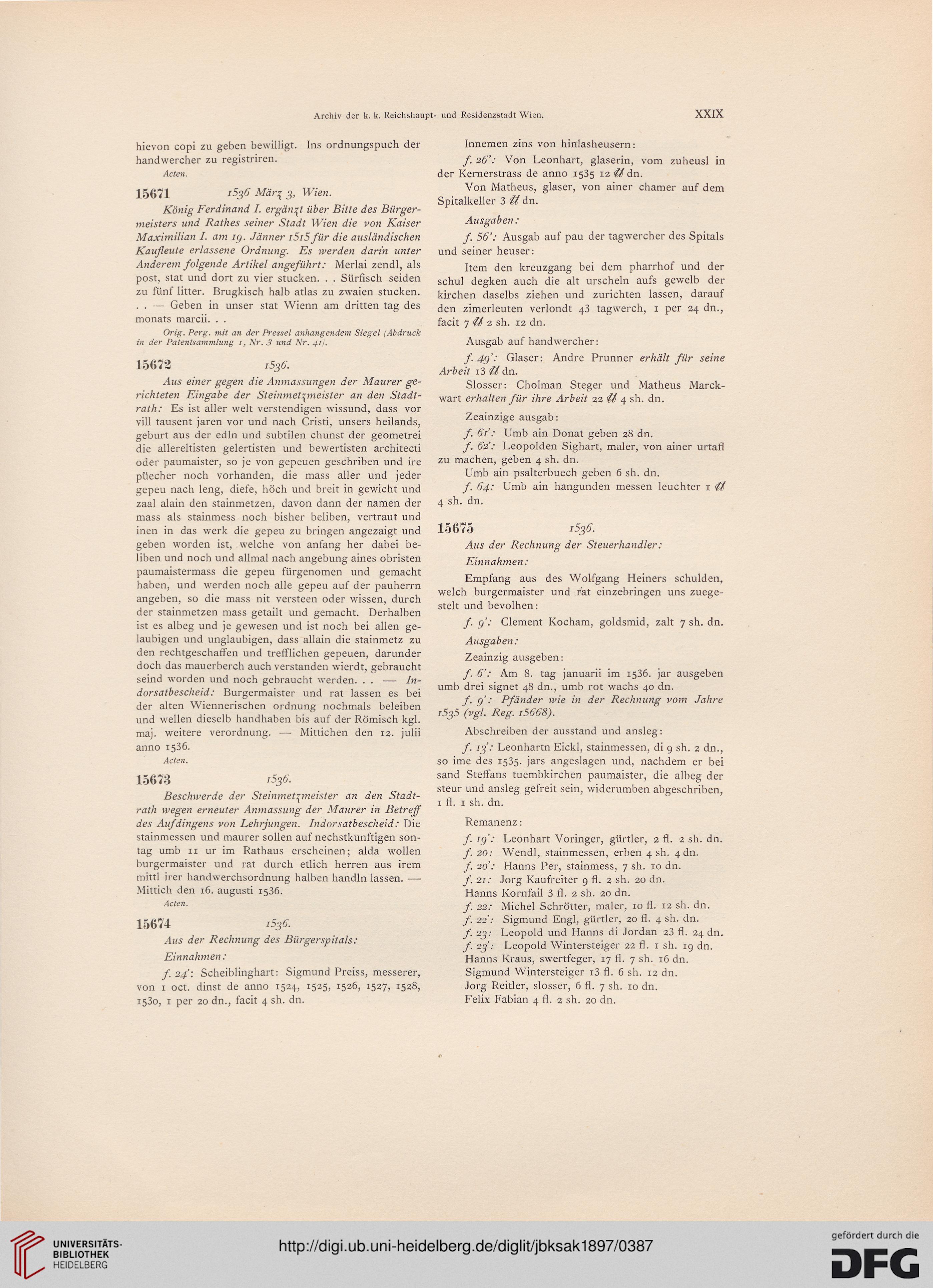 Archiv der k. k. Reichshaupt- und Residenzstadt Wien. XXIX

hievon copi zu geben bewilligt. Ins ordnungspuch der handwercher zu registriren.

Acten.

15671 1536 März 3, Wien.

König Ferdinand I. ergänzt über Bitte des Bürgermeisters und Rathes seiner Stadt Wien die von Kaiser Maximilian I. am 19. Jänner 1515 für die ausländischen Kaufleute erlassene Ordnung. Es werden darin unter Anderem folgende Artikel angeführt: Merlai zendl, als post, stat und dort zu vier stucken. . . Sürfisch seiden zu fünf litter. Brugkisch halb atlas zu zwaien stucken. . . — Geben in unser stat Wienn am dritten tag des monats marcii. . .

Orig. Perg. mit an der Pressel anhangendem Siegel (Abdruck in der Patentsammlung 1, Nr. 3 und Nr. 41).

15672 1536.

Aus einer gegen die Anmassungen der Maurer gerichteten Eingabe der Steinmetzmeister an den Stadtrath: Es ist aller welt verstendigen wissund, dass vor vill tausent jaren vor und nach Cristi, unsers heilands, geburt aus der edln und subtilen chunst der geometrei die allereltisten gelertisten und bewertisten architecti oder paumaister, so je von gepeuen geschriben und ire püecher noch vorhanden, die mass aller und jeder gepeu nach leng, diefe, höch und breit in gewicht und zaal alain den stainmetzen, davon dann der namen der mass als stainmess noch bisher beliben, vertraut und inen in das werk die gepeu zu bringen angezaigt und geben worden ist, welche von anfang her dabei beliben und noch und allmal nach angebung aines obristen paumaistermass die gepeu fürgenomen und gemacht haben, und werden noch alle gepeu auf der pauherrn angeben, so die mass nit versteen oder wissen, durch der stainmetzen mass getailt und gemacht. Derhalben ist es albeg und je gewesen und ist noch bei allen gelaubigen und unglaubigen, dass allain die stainmetz zu den rechtgeschaffen und trefflichen gepeuen, darunder doch das mauerberch auch verstanden wierdt, gebraucht seind worden und noch gebraucht werden. . . — Indorsatbescheid: Burgermaister und rat lassen es bei der alten Wiennerischen ordnung nochmals beleiben und wellen dieselb handhaben bis auf der Römisch kgl. maj. weitere verordnung. — Mittichen den 12. julii anno 1536.

Acten.

15673 1536.

Beschwerde der Steinmetzmeister an den Stadtrath wegen erneuter Anmassung der Maurer in Betreff des Aufdingens von Lehrjungen. Indorsatbescheid: Die stainmessen und maurer sollen auf nechstkunftigen sontag umb 11 ur im Rathaus erscheinen; alda wollen burgermaister und rat durch etlich herren aus irem mittl irer handwerchsordnung halben handln lassen. — Mittich den 16. augusti 1536.

Acten.

15674 1536.

Aus der Rechnung des Bürgerspitals:

Einnahmen:

f. 24': Scheiblinghart: Sigmund Preiss, messerer, von 1 oct. dinst de anno 1524, 1525, 1526, 1527, 1528, 1530, 1 per 20 dn., facit 4 sh. dn.

Innemen zins von hinlasheusern:

f. 26': Von Leonhart, glaserin, vom zuheusl in der Kernerstrass de anno 1535 12 ℔ dn.

Von Matheus, glaser, von ainer chamer auf dem Spitalkeller 3 ℔ dn.

Ausgaben:

f. 56': Ausgab auf pau der tagwercher des Spitals und seiner heuser:

Item den kreuzgang bei dem pharrhof und der schul degken auch die alt urscheln aufs gewelb der kirchen daselbs ziehen und zurichten lassen, darauf den zimerleuten verlondt 43 tagwerch, 1 per 24 dn., facit 7 ℔ 2 sh. 12 dn.

Ausgab auf handwercher:

f. 49': Glaser: Andre Prunner erhält für seine Arbeit 13 ℔ dn.

Slosser: Cholman Steger und Matheus Marckwart erhalten für ihre Arbeit 22 ℔ 4 sh. dn.

Zeainzige ausgab:

f. 61': Umb ain Donat geben 28 dn.

f. 62': Leopolden Sighart, maler, von ainer urtafl zu machen, geben 4 sh. dn.

Umb ain psalterbuech geben 6 sh. dn.

f. 64: Umb ain hangunden messen leuchter 1 ℔ 4 sh. dn.

15675 1536.

Aus der Rechnung der Steuerhandler:

Einnahmen:

Empfang aus des Wolfgang Heiners schulden, welch burgermaister und rat einzebringen uns zuegestelt und bevolhen:

f. 9': Clement Kocham, goldsmid, zalt 7 sh. dn.

Ausgaben:

Zeainzig ausgeben:

f. 6': Am 8. tag januarii im 1536. jar ausgeben umb drei signet 48 dn., umb rot wachs 40 dn.

f. 9': Pfänder wie in der Rechnung vom Jahre 1535 (vgl. Reg. 15668).

Abschreiben der ausstand und ansleg:

f. 13': Leonhartn Eickl, stainmessen, di 9 sh. 2 dn., so ime des 1535. jars angeslagen und, nachdem er bei sand Steffans tuembkirchen paumaister, die albeg der steur und ansleg gefreit sein, widerumben abgeschriben, 1 fl. 1 sh. dn.

Remanenz:

f. 19': Leonhart Voringer, gürtler, 2 fl. 2 sh. dn.
f. 20: Wendl, stainmessen, erben 4 sh. 4 dn.
f. 20': Hanns Per, stainmess, 7 sh. 10 dn.
f. 21: Jorg Kaufreiter 9 fl. 2 sh. 20 dn.
Hanns Kornfail 3 fl. 2 sh. 20 dn.
f. 22: Michel Schrötter, maler, 10 fl. 12 sh. dn.
f. 22': Sigmund Engl, gürtler, 20 fl. 4 sh. dn.
f. 23: Leopold und Hanns di Jordan 23 fl. 24 dn.
f. 23': Leopold Wintersteiger 22 fl. 1 sh. 19 dn.
Hanns Kraus, swertfeger, 17 fl. 7 sh. 16 dn.
Sigmund Wintersteiger 13 fl. 6 sh. 12 dn.
Jorg Reitler, slosser, 6 fl. 7 sh. 10 dn.
Felix Fabian 4 fl. 2 sh. 20 dn.

UNIVERSITÄTS-BIBLIOTHEK HEIDELBERG
http://digi.ub.uni-heidelberg.de/diglit/jbksak1897/0387
gefördert durch die DFG